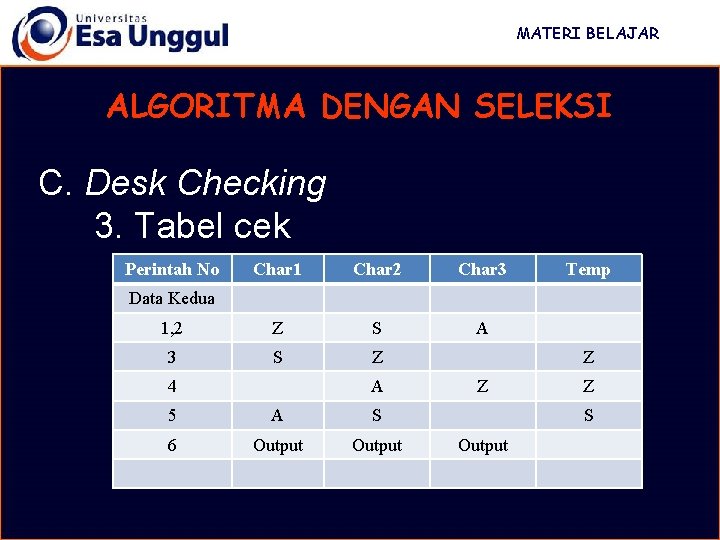 Universitas
Esa Unggul

MATERI BELAJAR

ALGORITMA DENGAN SELEKSI

C. Desk Checking
3. Tabel cek

| Perintah No | Char1 | Char2 | Char3 | Temp |
|---|---|---|---|---|
| Data Kedua | | | | |
| 1,2 | Z | S | A | |
| 3 | S | Z | | Z |
| 4 | | A | Z | Z |
| 5 | A | S | | S |
| 6 | Output | Output | Output | |
| | | | | |